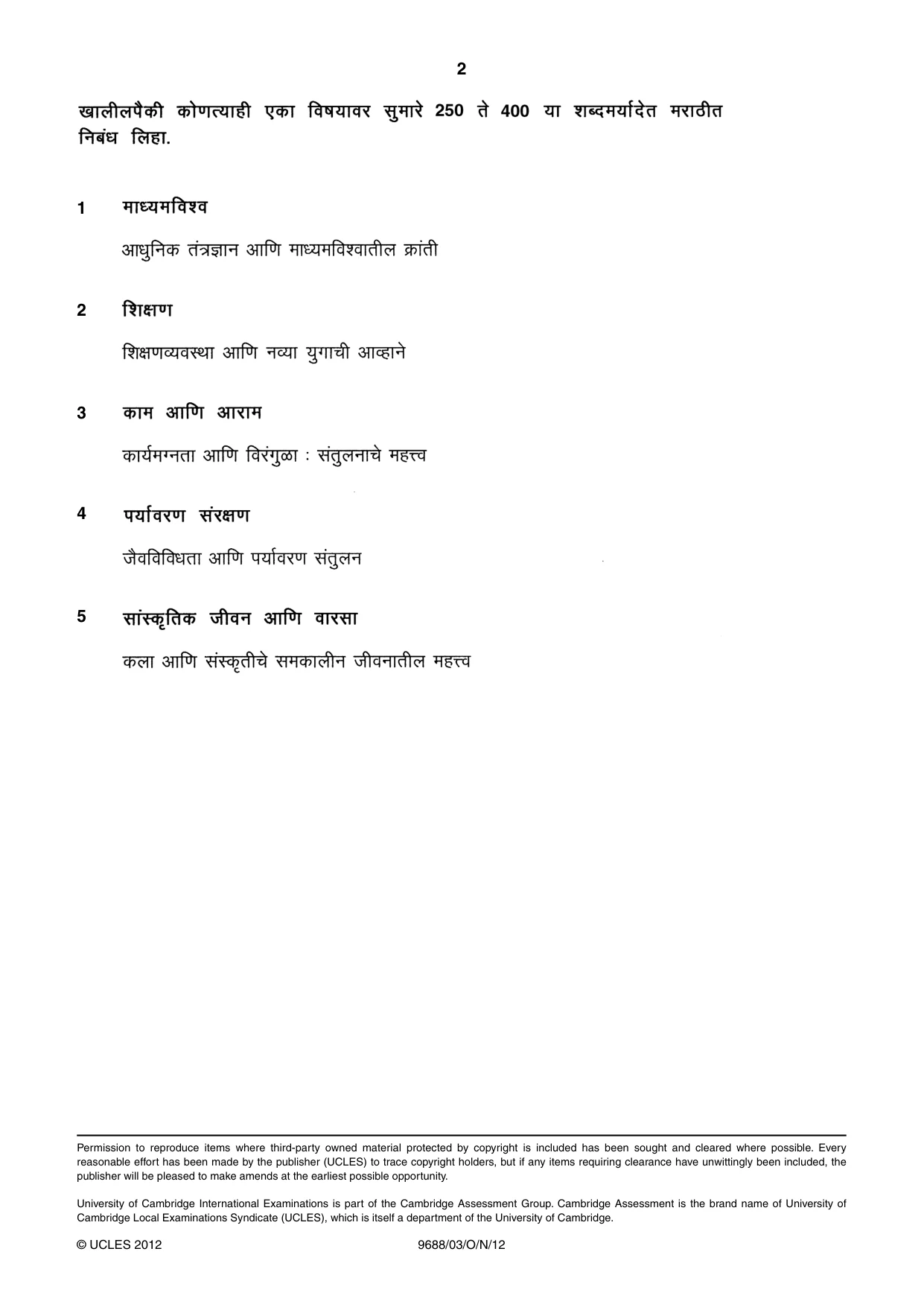 2

खालीलपैकी कोणत्याही एका विषयावर सुमारे 250 ते 400 या शब्दमर्यादेत मराठीत निबंध लिहा.

1 माध्यमविश्व

आधुनिक तंत्रज्ञान आणि माध्यमविश्वातील क्रांती

2 शिक्षण

शिक्षणव्यवस्था आणि नव्या युगाची आव्हाने

3 काम आणि आराम

कार्यमग्नता आणि विरंगुळा : संतुलनाचे महत्त्व

4 पर्यावरण संरक्षण

जैवविविधता आणि पर्यावरण संतुलन

5 सांस्कृतिक जीवन आणि वारसा

कला आणि संस्कृतीचे समकालीन जीवनातील महत्त्व

Permission to reproduce items where third-party owned material protected by copyright is included has been sought and cleared where possible. Every reasonable effort has been made by the publisher (UCLES) to trace copyright holders, but if any items requiring clearance have unwittingly been included, the publisher will be pleased to make amends at the earliest possible opportunity.

University of Cambridge International Examinations is part of the Cambridge Assessment Group. Cambridge Assessment is the brand name of University of Cambridge Local Examinations Syndicate (UCLES), which is itself a department of the University of Cambridge.

© UCLES 2012 9688/03/O/N/12